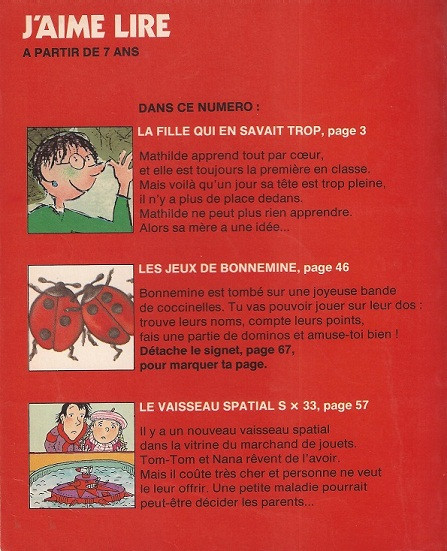 J'AIME LIRE
A PARTIR DE 7 ANS

DANS CE NUMERO :

LA FILLE QUI EN SAVAIT TROP, page 3

Mathilde apprend tout par cœur, et elle est toujours la première en classe. Mais voilà qu'un jour sa tête est trop pleine, il n'y a plus de place dedans. Mathilde ne peut plus rien apprendre. Alors sa mère a une idée...

LES JEUX DE BONNEMINE, page 46

Bonnemine est tombé sur une joyeuse bande de coccinelles. Tu vas pouvoir jouer sur leur dos : trouve leurs noms, compte leurs points, fais une partie de dominos et amuse-toi bien !
Détache le signet, page 67, pour marquer ta page.

LE VAISSEAU SPATIAL S × 33, page 57

Il y a un nouveau vaisseau spatial dans la vitrine du marchand de jouets. Tom-Tom et Nana rêvent de l'avoir. Mais il coûte très cher et personne ne veut le leur offrir. Une petite maladie pourrait peut-être décider les parents...